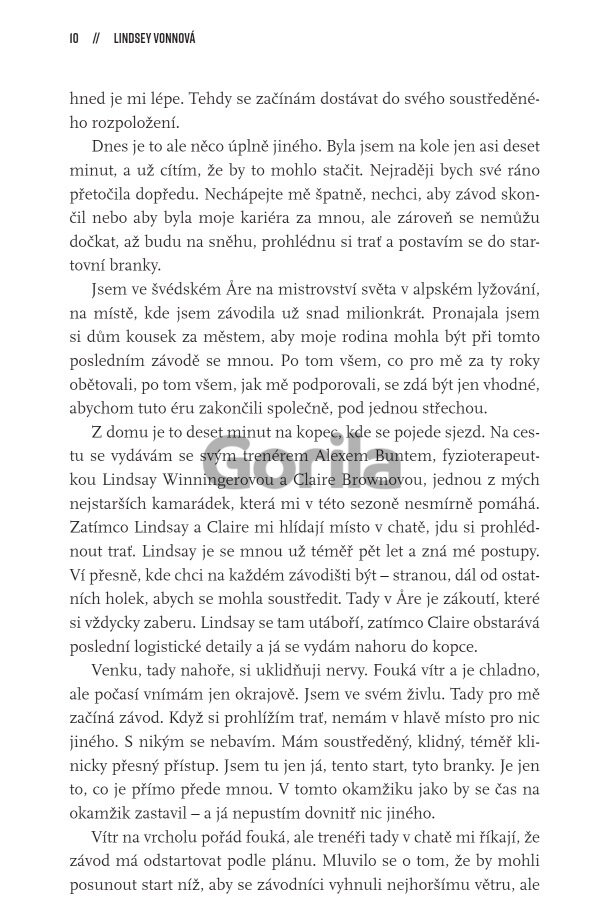 10 // LINDSEY VONNOVÁ

hned je mi lépe. Tehdy se začínám dostávat do svého soustředěného rozpoložení.

Dnes je to ale něco úplně jiného. Byla jsem na kole jen asi deset minut, a už cítím, že by to mohlo stačit. Nejraději bych své ráno přetočila dopředu. Nechápejte mě špatně, nechci, aby závod skončil nebo aby byla moje kariéra za mnou, ale zároveň se nemůžu dočkat, až budu na sněhu, prohlédnu si trať a postavím se do startovní branky.

Jsem ve švédském Åre na mistrovství světa v alpském lyžování, na místě, kde jsem závodila už snad milionkrát. Pronajala jsem si dům kousek za městem, aby moje rodina mohla být při tomto posledním závodě se mnou. Po tom všem, co pro mě za ty roky obětovali, po tom všem, jak mě podporovali, se zdá být jen vhodné, abychom tuto éru zakončili společně, pod jednou střechou.

Z domu je to deset minut na kopec, kde se pojede sjezd. Na cestu se vydávám se svým trenérem Alexem Buntem, fyzioterapeutkou Lindsay Winningerovou a Claire Brownovou, jednou z mých nejstarších kamarádek, která mi v této sezoně nesmírně pomáhá. Zatímco Lindsay a Claire mi hlídají místo v chatě, jdu si prohlédnout trať. Lindsay je se mnou už téměř pět let a zná mé postupy. Ví přesně, kde chci na každém závodišti být – stranou, dál od ostatních holek, abych se mohla soustředit. Tady v Åre je zákoutí, které si vždycky zaberu. Lindsay se tam utáboří, zatímco Claire obstarává poslední logistické detaily a já se vydám nahoru do kopce.

Venku, tady nahoře, si uklidňuji nervy. Fouká vítr a je chladno, ale počasí vnímám jen okrajově. Jsem ve svém živlu. Tady pro mě začíná závod. Když si prohlížím trať, nemám v hlavě místo pro nic jiného. S nikým se nebavím. Mám soustředěný, klidný, téměř klinicky přesný přístup. Jsem tu jen já, tento start, tyto branky. Je jen to, co je přímo přede mnou. V tomto okamžiku jako by se čas na okamžik zastavil – a já nepustím dovnitř nic jiného.

Vítr na vrcholu pořád fouká, ale trenéři tady v chatě mi říkají, že závod má odstartovat podle plánu. Mluvilo se o tom, že by mohli posunout start níž, aby se závodníci vyhnuli nejhoršímu větru, ale

Gorila